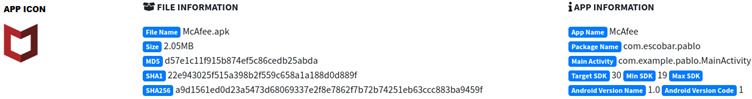 APP ICON

FILE INFORMATION

File Name McAfee.apk
Size 2.05MB
MD5 d57e1c11f915b874ef5c86cedb25abda
SHA1 22e943025f515a398b2f559c658a1a188d0d889f
SHA256 a9d1561ed0d23a5473d68069337e2f8e7862f7b72b74251eb63ccc883ba9459f

APP INFORMATION

App Name McAfee
Package Name com.escobar.pablo
Main Activity com.example.pablo.MainActivity
Target SDK 30 Min SDK 19 Max SDK
Android Version Name 1.0 Android Version Code 1